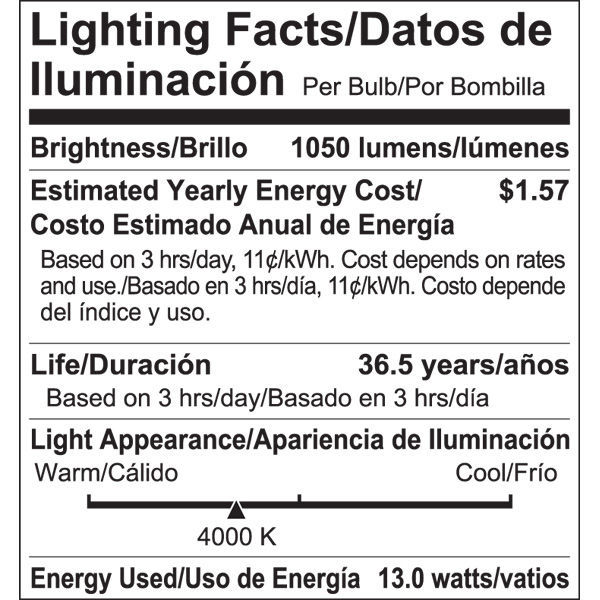 Lighting Facts/Datos de Iluminación Per Bulb/Por Bombilla

Brightness/Brillo 1050 lumens/lúmenes

Estimated Yearly Energy Cost/ Costo Estimado Anual de Energía $1.57

Based on 3 hrs/day, 11¢/kWh. Cost depends on rates and use./Basado en 3 hrs/día, 11¢/kWh. Costo depende del índice y uso.

Life/Duración 36.5 years/años

Based on 3 hrs/day/Basado en 3 hrs/día

Light Appearance/Apariencia de Iluminación

Warm/Cálido Cool/Frío

4000 K

Energy Used/Uso de Energía 13.0 watts/vatios